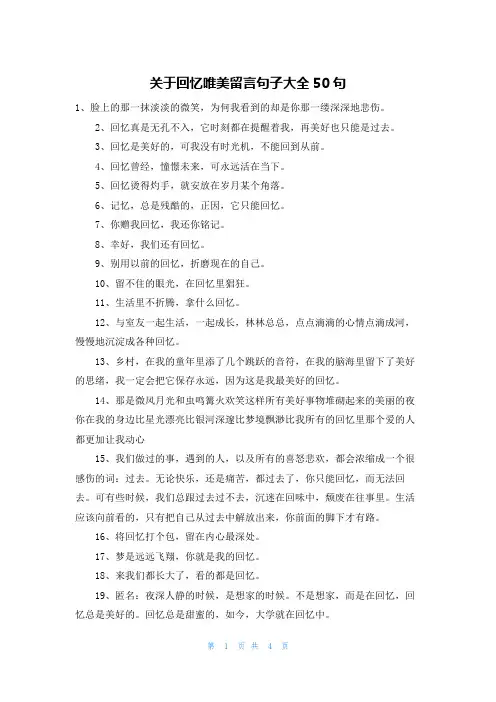 关于回忆唯美留言句子大全 50 句

1、脸上的那一抹淡淡的微笑，为何我看到的却是你那一缕深深地悲伤。

2、回忆真是无孔不入，它时刻都在提醒着我，再美好也只能是过去。

3、回忆是美好的，可我没有时光机，不能回到从前。

4、回忆曾经，憧憬未来，可永远活在当下。

5、回忆烫得灼手，就安放在岁月某个角落。

6、记忆，总是残酷的，正因，它只能回忆。

7、你赠我回忆，我还你铭记。

8、幸好，我们还有回忆。

9、别用以前的回忆，折磨现在的自己。

10、留不住的眼光，在回忆里猖狂。

11、生活里不折腾，拿什么回忆。

12、与室友一起生活，一起成长，林林总总，点点滴滴的心情点滴成河，慢慢地沉淀成各种回忆。

13、乡村，在我的童年里添了几个跳跃的音符，在我的脑海里留下了美好的思绪，我一定会把它保存永远，因为这是我最美好的回忆。

14、那是微风月光和虫鸣篝火欢笑这样所有美好事物堆砌起来的美丽的夜你在我的身边比星光漂亮比银河深邃比梦境飘渺比我所有的回忆里那个爱的人都更加让我动心

15、我们做过的事，遇到的人，以及所有的喜怒悲欢，都会浓缩成一个很感伤的词：过去。无论快乐，还是痛苦，都过去了，你只能回忆，而无法回去。可有些时候，我们总跟过去过不去，沉迷在回味中，颓废在往事里。生活应该向前看的，只有把自己从过去中解放出来，你前面的脚下才有路。

16、将回忆打个包，留在内心最深处。

17、梦是远远飞翔，你就是我的回忆。

18、来我们都长大了，看的都是回忆。

19、匿名：夜深人静的时候，是想家的时候。不是想家，而是在回忆，回忆总是美好的。回忆总是甜蜜的，如今，大学就在回忆中。

第 1 页 共 4 页